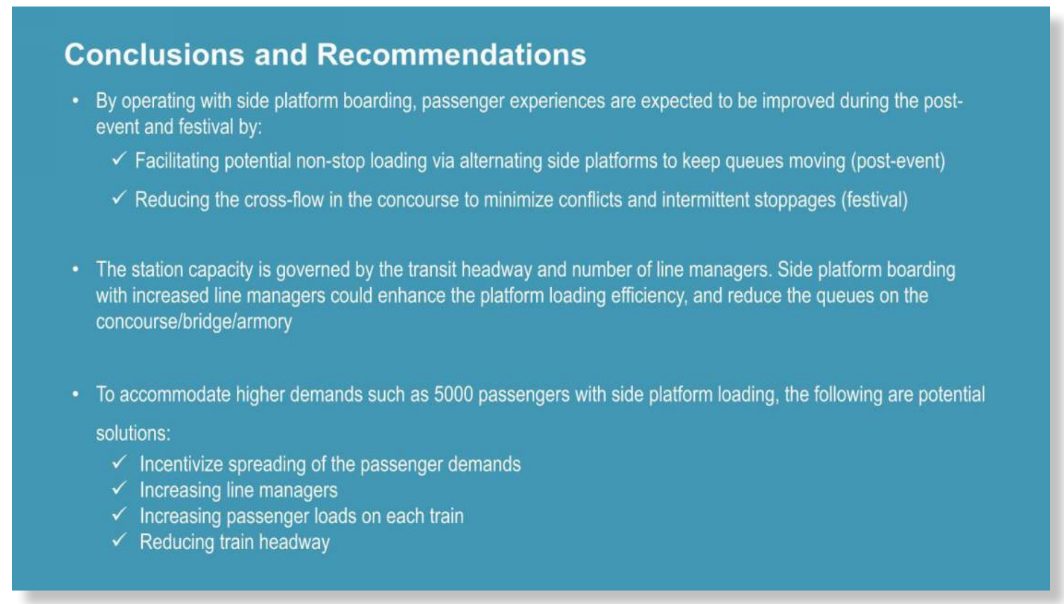 Conclusions and Recommendations

• By operating with side platform boarding, passenger experiences are expected to be improved during the post-event and festival by:

✓ Facilitating potential non-stop loading via alternating side platforms to keep queues moving (post-event)

✓ Reducing the cross-flow in the concourse to minimize conflicts and intermittent stoppages (festival)

• The station capacity is governed by the transit headway and number of line managers. Side platform boarding with increased line managers could enhance the platform loading efficiency, and reduce the queues on the concourse/bridge/armory

• To accommodate higher demands such as 5000 passengers with side platform loading, the following are potential solutions:

✓ Incentivize spreading of the passenger demands
✓ Increasing line managers
✓ Increasing passenger loads on each train
✓ Reducing train headway